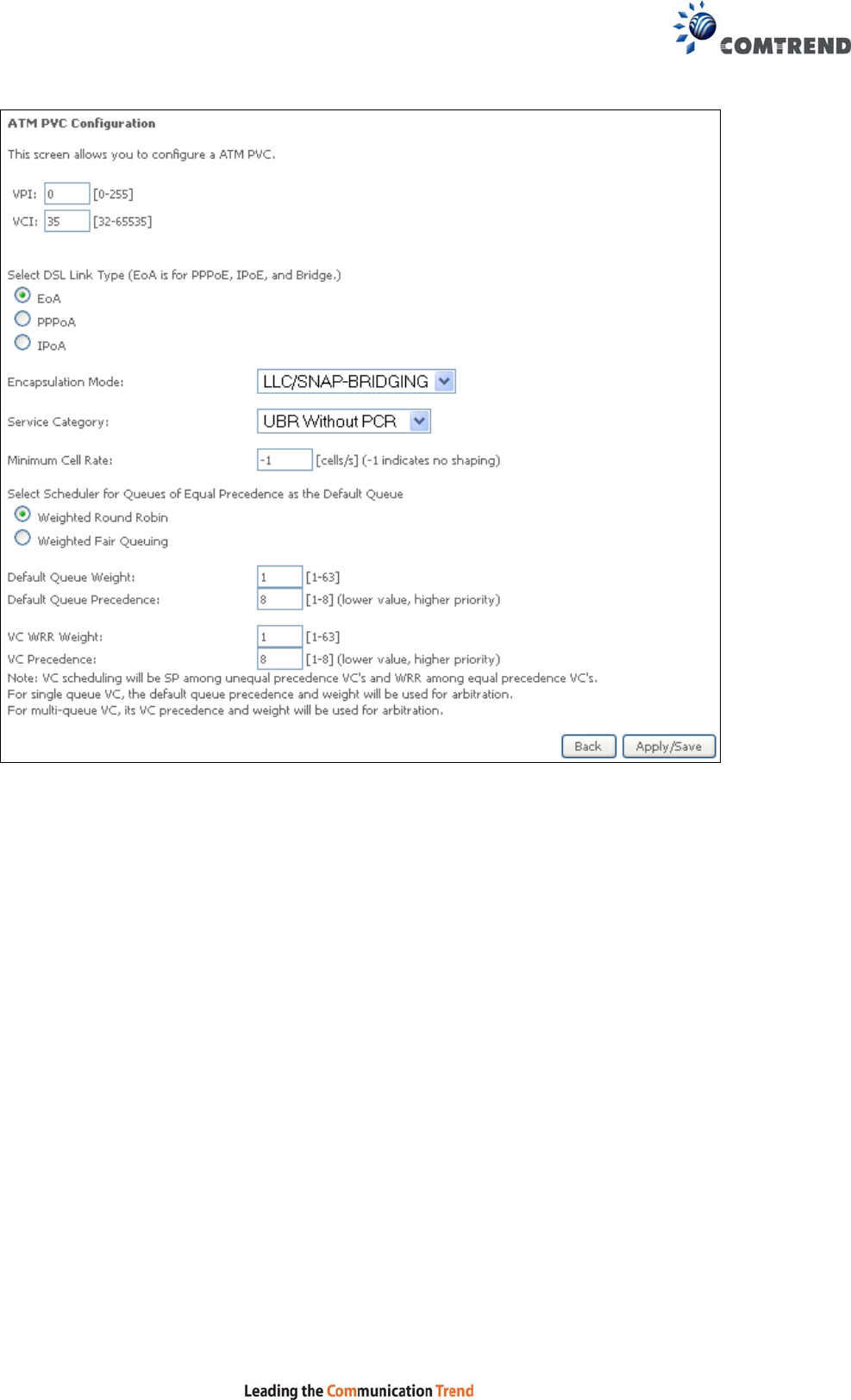 COMTREND

ATM PVC Configuration

This screen allows you to configure a ATM PVC.

VPI: 0 [0-255]
VCI: 35 [32-65535]

Select DSL Link Type (EoA is for PPPoE, IPoE, and Bridge.)
EoA
PPPoA
IPoA

Encapsulation Mode: LLC/SNAP-BRIDGING

Service Category: UBR Without PCR

Minimum Cell Rate: -1 [cells/s] (-1 indicates no shaping)

Select Scheduler for Queues of Equal Precedence as the Default Queue
Weighted Round Robin
Weighted Fair Queuing

Default Queue Weight: 1 [1-63]
Default Queue Precedence: 8 [1-8] (lower value, higher priority)

VC WRR Weight: 1 [1-63]
VC Precedence: 8 [1-8] (lower value, higher priority)
Note: VC scheduling will be SP among unequal precedence VC's and WRR among equal precedence VC's.
For single queue VC, the default queue precedence and weight will be used for arbitration.
For multi-queue VC, its VC precedence and weight will be used for arbitration.

Back Apply/Save

Leading the Communication Trend